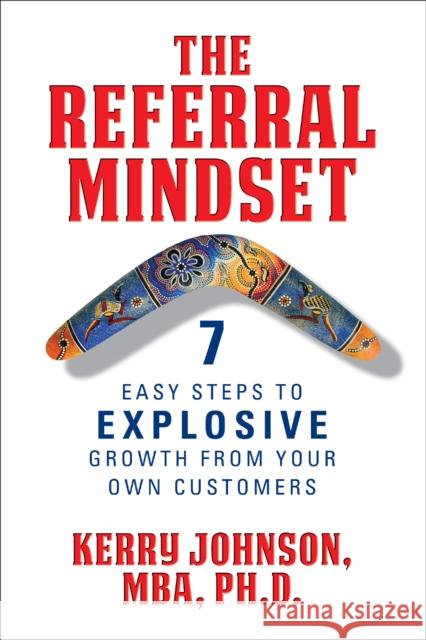 THE REFERRAL MINDSET

7 EASY STEPS TO EXPLOSIVE GROWTH FROM YOUR OWN CUSTOMERS

KERRY JOHNSON, MBA, PH.D.